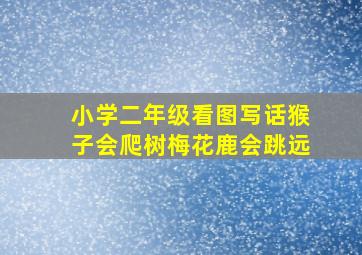 小学二年级看图写话猴子会爬树梅花鹿会跳远